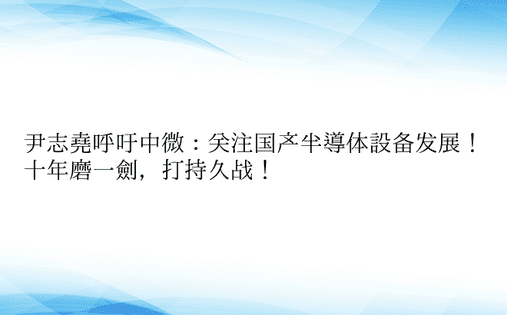 尹志堯呼吁中微：关注国产半導体設备发展！十年磨一劍，打持久战！